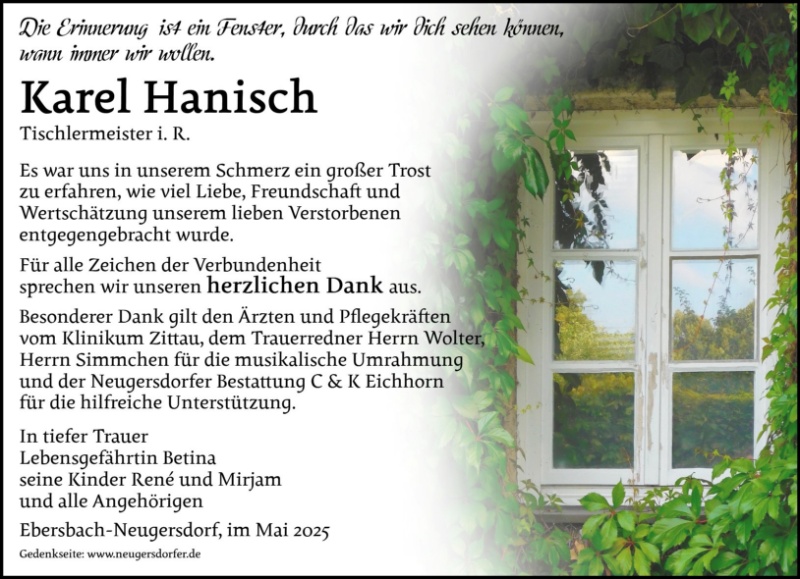 Die Erinnerung ist ein Fenster, durch das wir dich sehen können, wann immer wir wollen.

Karel Hanisch

Tischlermeister i. R.

Es war uns in unserem Schmerz ein großer Trost zu erfahren, wie viel Liebe, Freundschaft und Wertschätzung unserem lieben Verstorbenen entgegengebracht wurde.

Für alle Zeichen der Verbundenheit sprechen wir unseren herzlichen Dank aus.

Besonderer Dank gilt den Ärzten und Pflegekräften vom Klinikum Zittau, dem Trauerredner Herrn Wolter, Herrn Simmchen für die musikalische Umrahmung und der Neugersdorfer Bestattung C & K Eichhorn für die hilfreiche Unterstützung.

In tiefer Trauer
Lebensgefährtin Betina
seine Kinder René und Mirjam
und alle Angehörigen

Ebersbach-Neugersdorf, im Mai 2025

Gedenkseite: www.neugersdorfer.de